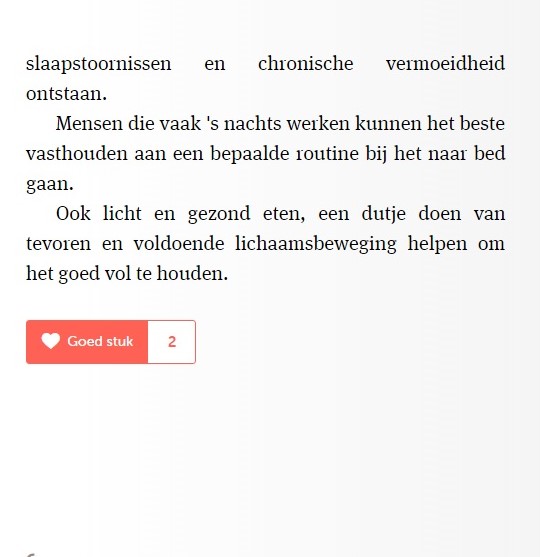 slaapstoornissen en chronische vermoeidheid ontstaan.

Mensen die vaak 's nachts werken kunnen het beste vasthouden aan een bepaalde routine bij het naar bed gaan.

Ook licht en gezond eten, een dutje doen van tevoren en voldoende lichaamsbeweging helpen om het goed vol te houden.

Goed stuk 2